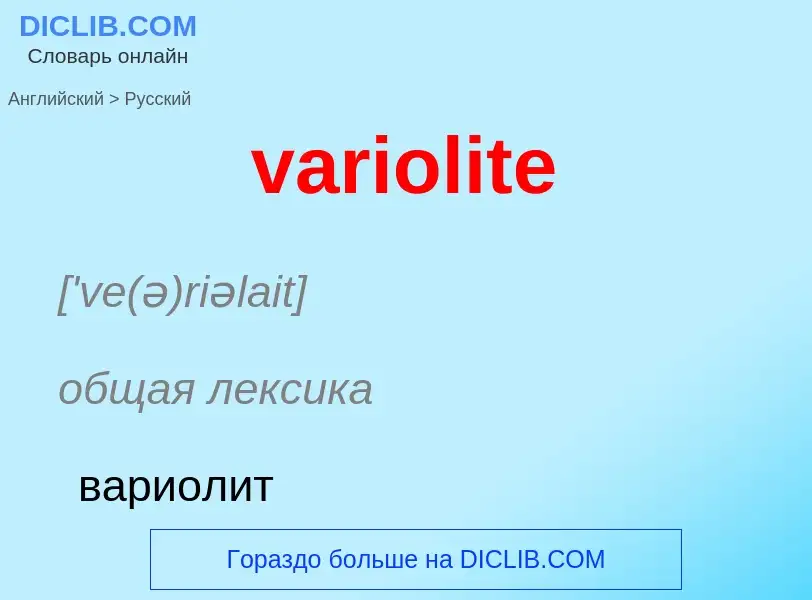 DICLIB.COM
Словарь онлайн

Английский > Русский

variolite

['ve(ə)riəlait]

общая лексика

вариолит

Гораздо больше на DICLIB.COM